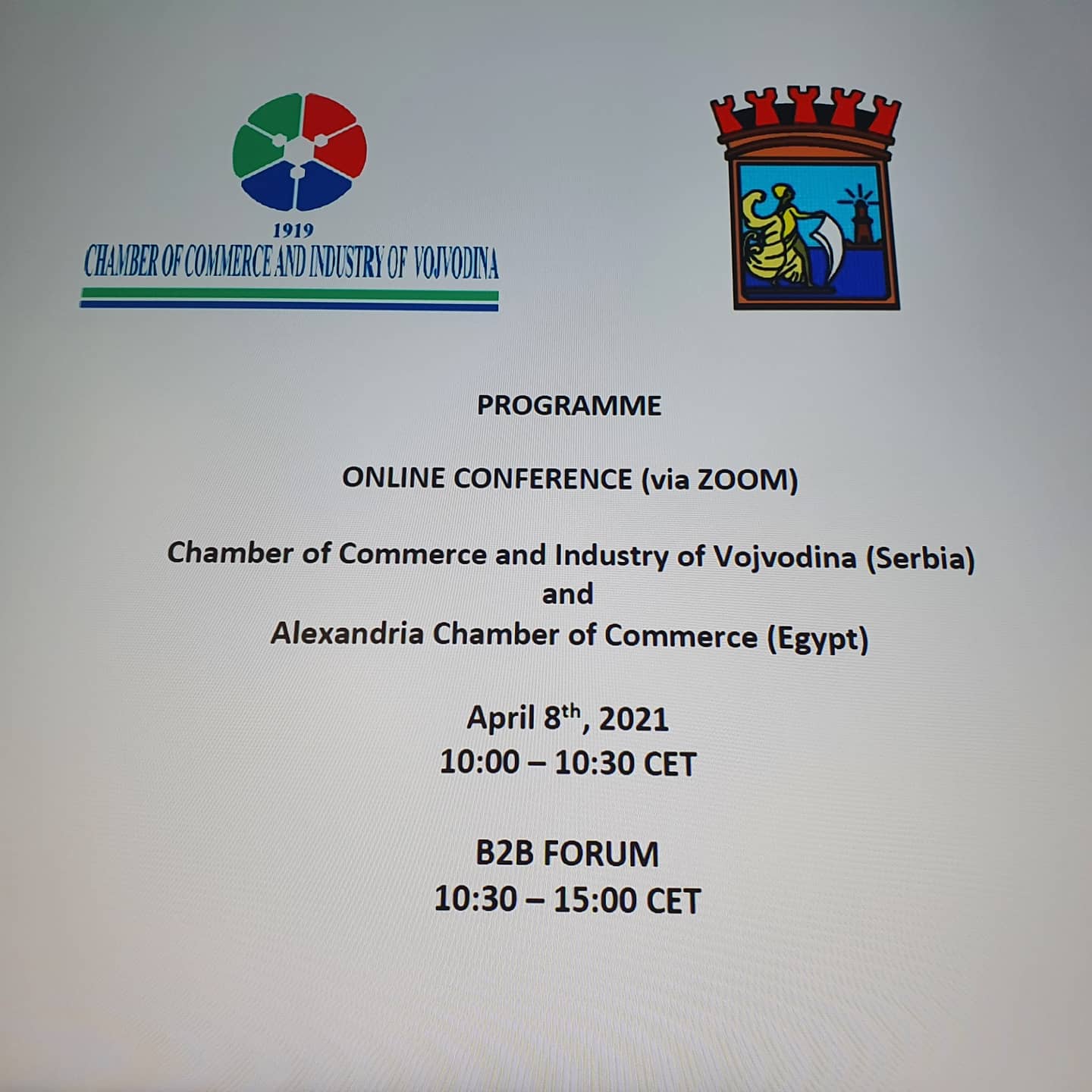 1919
CHAMBER OF COMMERCE AND INDUSTRY OF VOJVODINA

PROGRAMME

ONLINE CONFERENCE (via ZOOM)

Chamber of Commerce and Industry of Vojvodina (Serbia)
and
Alexandria Chamber of Commerce (Egypt)

April 8$^{th}$, 2021
10:00 – 10:30 CET

B2B FORUM
10:30 – 15:00 CET